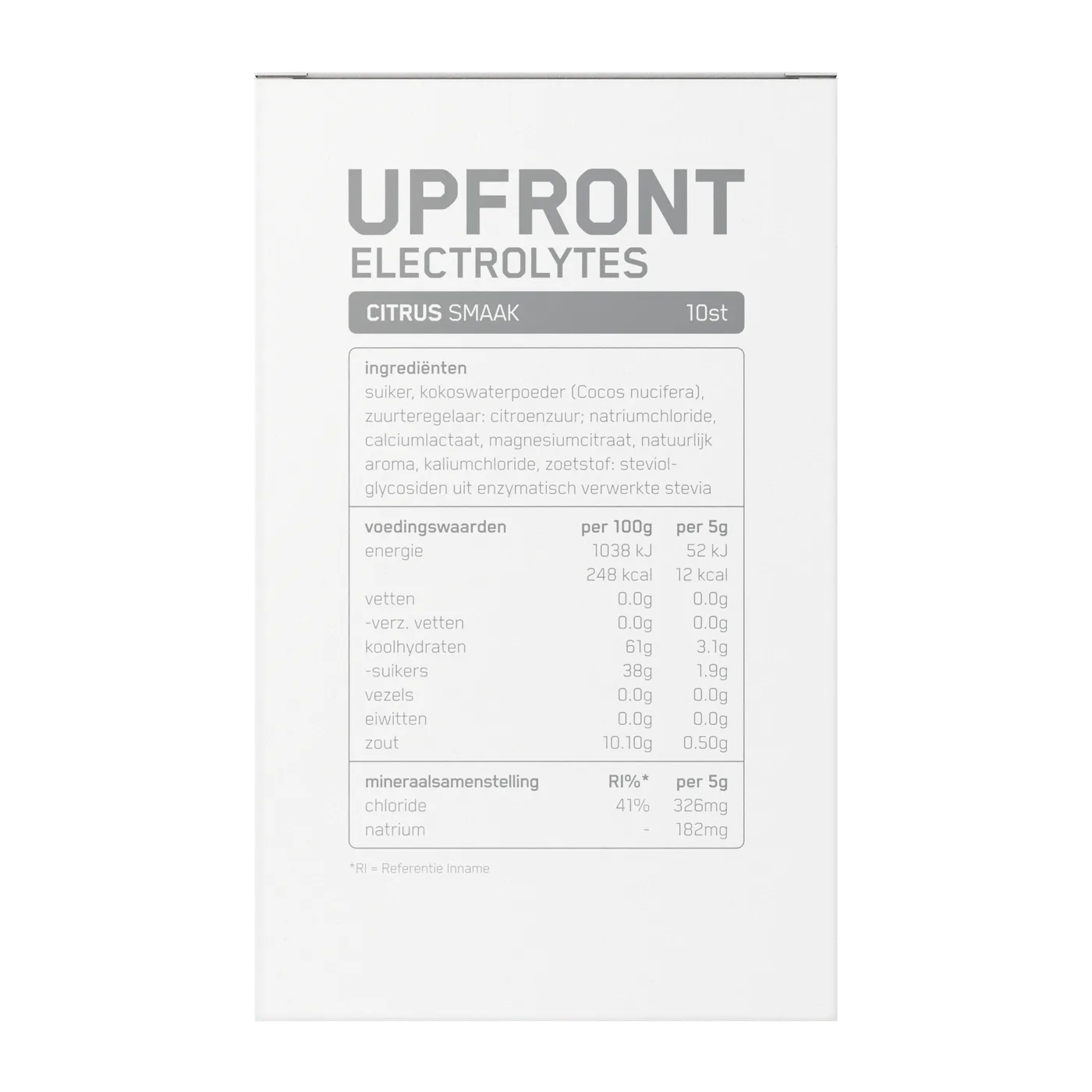 UPFRONT
ELECTROLYTES

CITRUS SMAAK 10st

ingrediënten
suiker, kokoswaterpoeder (Cocos nucifera), zuurteregelaar: citroenzuur; natriumchloride, calciumlactaat, magnesiumcitraat, natuurlijk aroma, kaliumchloride, zoetstof: steviolglycosiden uit enzymatisch verwerkte stevia

| voedingswaarden | per 100g | per 5g |
|---|---|---|
| energie | 1038 kJ | 52 kJ |
| | 248 kcal | 12 kcal |
| vetten | 0.0g | 0.0g |
| -verz. vetten | 0.0g | 0.0g |
| koolhydraten | 61g | 3.1g |
| -suikers | 38g | 1.9g |
| vezels | 0.0g | 0.0g |
| eiwitten | 0.0g | 0.0g |
| zout | 10.10g | 0.50g |

| mineraalsamenstelling | RI%* | per 5g |
|---|---|---|
| chloride | 41% | 326mg |
| natrium | - | 182mg |

*RI = Referentie Inname